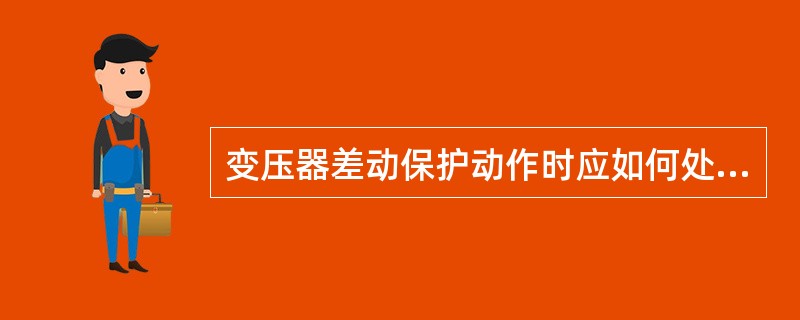 变压器差动保护动作时应如何处...